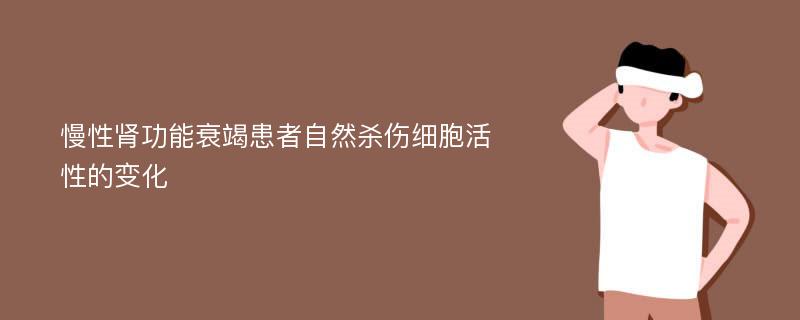 慢性肾功能衰竭患者自然杀伤细胞活性的变化